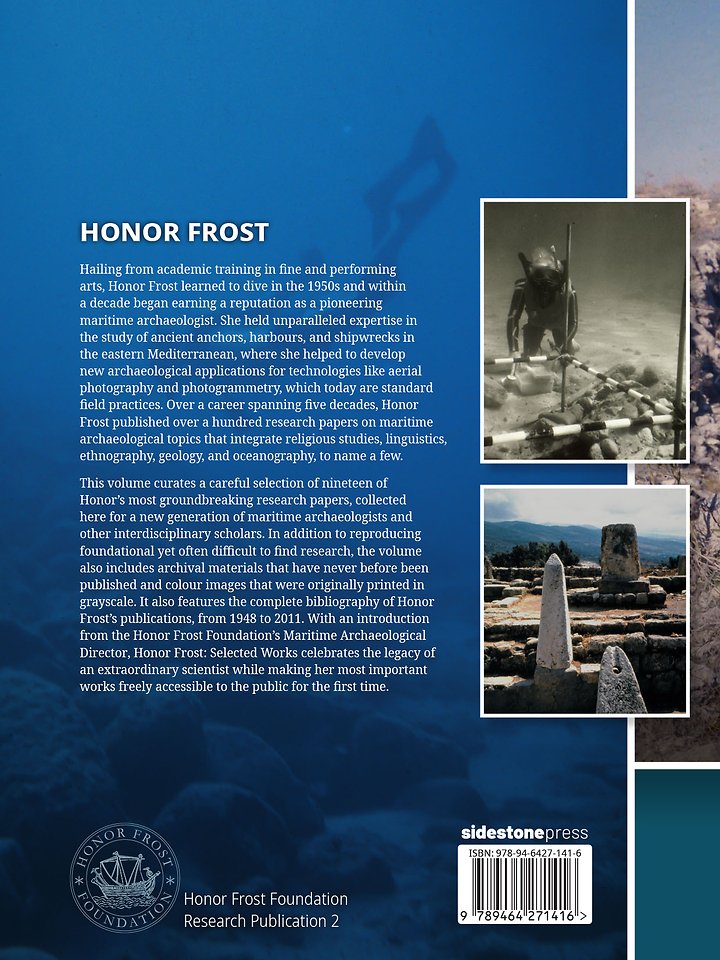 HONOR FROST

Hailing from academic training in fine and performing arts, Honor Frost learned to dive in the 1950s and within a decade began earning a reputation as a pioneering maritime archaeologist. She held unparalleled expertise in the study of ancient anchors, harbours, and shipwrecks in the eastern Mediterranean, where she helped to develop new archaeological applications for technologies like aerial photography and photogrammetry, which today are standard field practices. Over a career spanning five decades, Honor Frost published over a hundred research papers on maritime archaeological topics that integrate religious studies, linguistics, ethnography, geology, and oceanography, to name a few.

This volume curates a careful selection of nineteen of Honor's most groundbreaking research papers, collected here for a new generation of maritime archaeologists and other interdisciplinary scholars. In addition to reproducing foundational yet often difficult to find research, the volume also includes archival materials that have never before been published and colour images that were originally printed in grayscale. It also features the complete bibliography of Honor Frost's publications, from 1948 to 2011. With an introduction from the Honor Frost Foundation's Maritime Archaeological Director, Honor Frost: Selected Works celebrates the legacy of an extraordinary scientist while making her most important works freely accessible to the public for the first time.

HONOR FROST FOUNDATION

Honor Frost Foundation
Research Publication 2

sidestonepress

ISBN: 978-94-6427-141-6

9 789464 271416 >